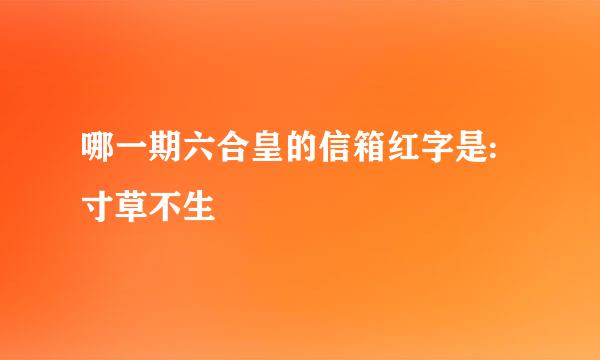 哪一期六合皇的信箱红字是:

寸草不生